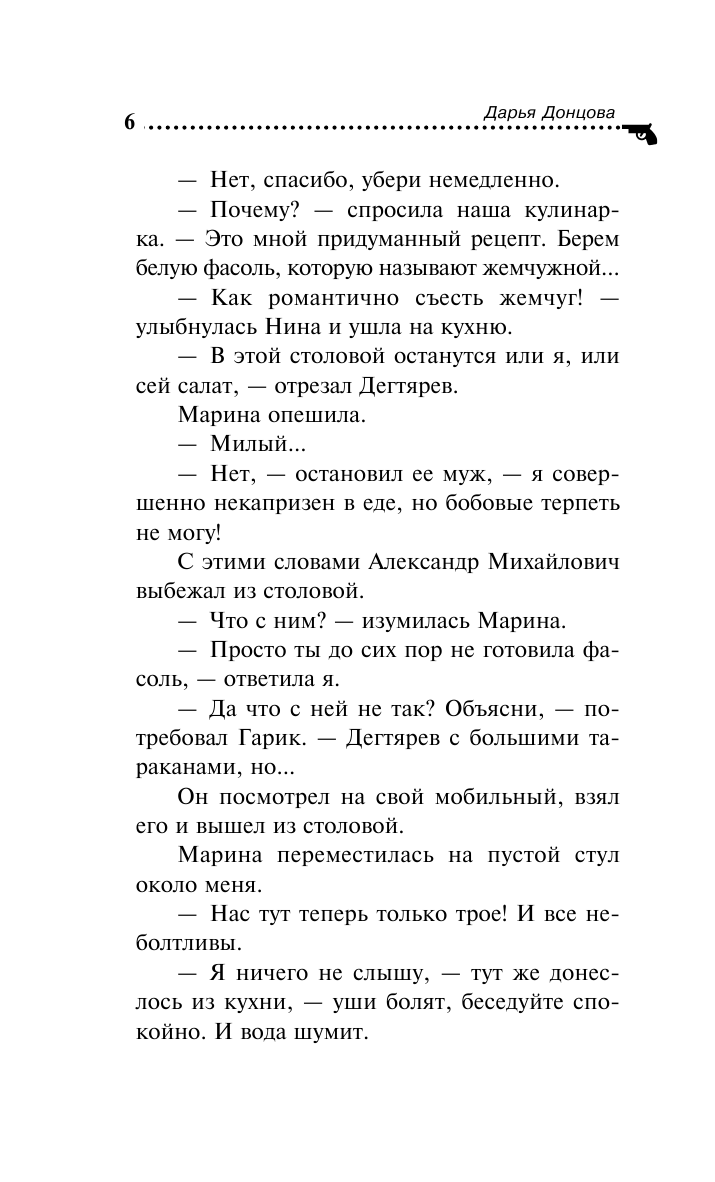 6 Дарья Донцова

— Нет, спасибо, убери немедленно.

— Почему? — спросила наша кулинарка. — Это мной придуманный рецепт. Берем белую фасоль, которую называют жемчужной...

— Как романтично съесть жемчуг! — улыбнулась Нина и ушла на кухню.

— В этой столовой останутся или я, или сей салат, — отрезал Дегтярев.

Марина опешила.

— Милый...

— Нет, — остановил ее муж, — я совершенно некапризен в еде, но бобовые терпеть не могу!

С этими словами Александр Михайлович выбежал из столовой.

— Что с ним? — изумилась Марина.

— Просто ты до сих пор не готовила фасоль, — ответила я.

— Да что с ней не так? Объясни, — потребовал Гарик. — Дегтярев с большими тараканами, но...

Он посмотрел на свой мобильный, взял его и вышел из столовой.

Марина переместилась на пустой стул около меня.

— Нас тут теперь только трое! И все неболтливы.

— Я ничего не слышу, — тут же донеслось из кухни, — уши болят, беседуйте спокойно. И вода шумит.